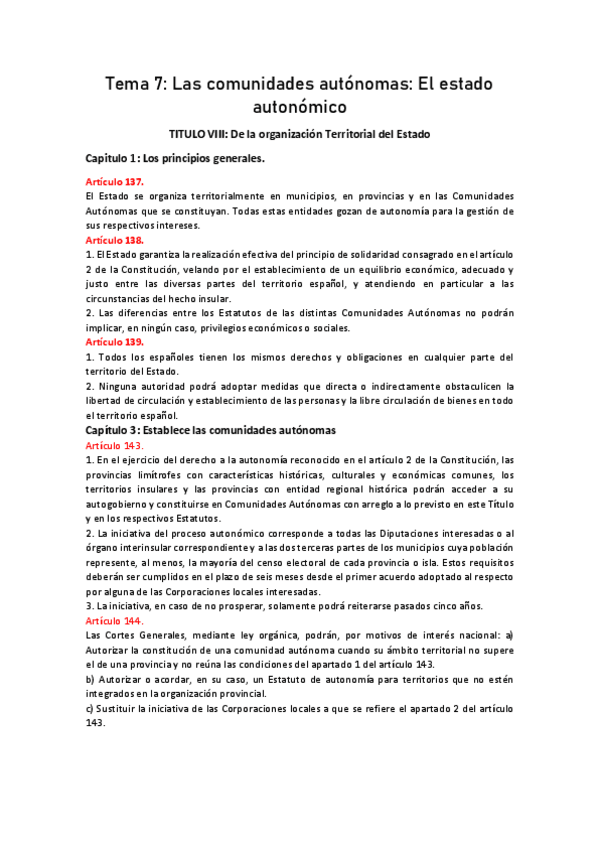 Tema 7: Las comunidades autónomas: El estado autonómico

TITULO VIII: De la organización Territorial del Estado

Capitulo 1: Los principios generales.

Artículo 137.
El Estado se organiza territorialmente en municipios, en provincias y en las Comunidades Autónomas que se constituyan. Todas estas entidades gozan de autonomía para la gestión de sus respectivos intereses.
Artículo 138.
1. El Estado garantiza la realización efectiva del principio de solidaridad consagrado en el artículo 2 de la Constitución, velando por el establecimiento de un equilibrio económico, adecuado y justo entre las diversas partes del territorio español, y atendiendo en particular a las circunstancias del hecho insular.
2. Las diferencias entre los Estatutos de las distintas Comunidades Autónomas no podrán implicar, en ningún caso, privilegios económicos o sociales.
Artículo 139.
1. Todos los españoles tienen los mismos derechos y obligaciones en cualquier parte del territorio del Estado.
2. Ninguna autoridad podrá adoptar medidas que directa o indirectamente obstaculicen la libertad de circulación y establecimiento de las personas y la libre circulación de bienes en todo el territorio español.
Capítulo 3: Establece las comunidades autónomas
Artículo 143.
1. En el ejercicio del derecho a la autonomía reconocido en el artículo 2 de la Constitución, las provincias limítrofes con características históricas, culturales y económicas comunes, los territorios insulares y las provincias con entidad regional histórica podrán acceder a su autogobierno y constituirse en Comunidades Autónomas con arreglo a lo previsto en este Título y en los respectivos Estatutos.
2. La iniciativa del proceso autonómico corresponde a todas las Diputaciones interesadas o al órgano interinsular correspondiente y a las dos terceras partes de los municipios cuya población represente, al menos, la mayoría del censo electoral de cada provincia o isla. Estos requisitos deberán ser cumplidos en el plazo de seis meses desde el primer acuerdo adoptado al respecto por alguna de las Corporaciones locales interesadas.
3. La iniciativa, en caso de no prosperar, solamente podrá reiterarse pasados cinco años.
Artículo 144.
Las Cortes Generales, mediante ley orgánica, podrán, por motivos de interés nacional: a) Autorizar la constitución de una comunidad autónoma cuando su ámbito territorial no supere el de una provincia y no reúna las condiciones del apartado 1 del artículo 143.
b) Autorizar o acordar, en su caso, un Estatuto de autonomía para territorios que no estén integrados en la organización provincial.
c) Sustituir la iniciativa de las Corporaciones locales a que se refiere el apartado 2 del artículo 143.